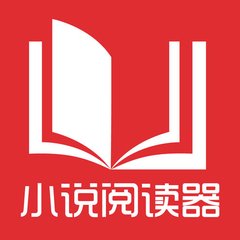 小说阅读器